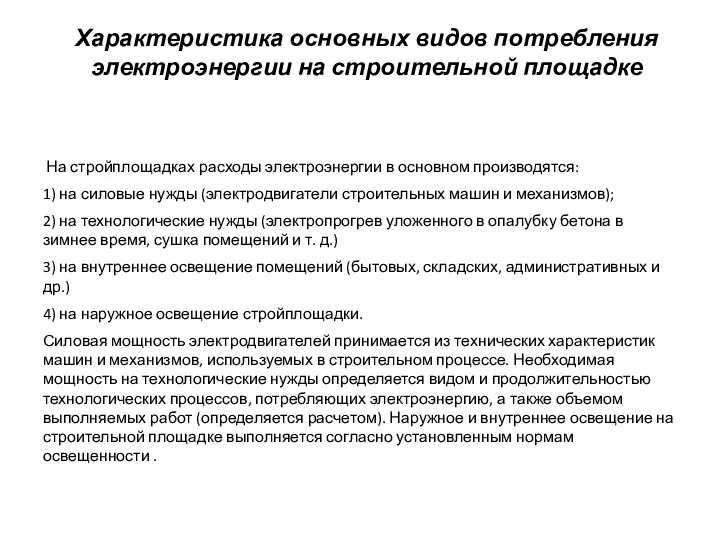 Характеристика основных видов потребления электроэнергии на строительной площадке

На стройплощадках расходы электроэнергии в основном производятся:

1) на силовые нужды (электродвигатели строительных машин и механизмов);

2) на технологические нужды (электропрогрев уложенного в опалубку бетона в зимнее время, сушка помещений и т. д.)

3) на внутреннее освещение помещений (бытовых, складских, административных и др.)

4) на наружное освещение стройплощадки.

Силовая мощность электродвигателей принимается из технических характеристик машин и механизмов, используемых в строительном процессе. Необходимая мощность на технологические нужды определяется видом и продолжительностью технологических процессов, потребляющих электроэнергию, а также объемом выполняемых работ (определяется расчетом). Наружное и внутреннее освещение на строительной площадке выполняется согласно установленным нормам освещенности .